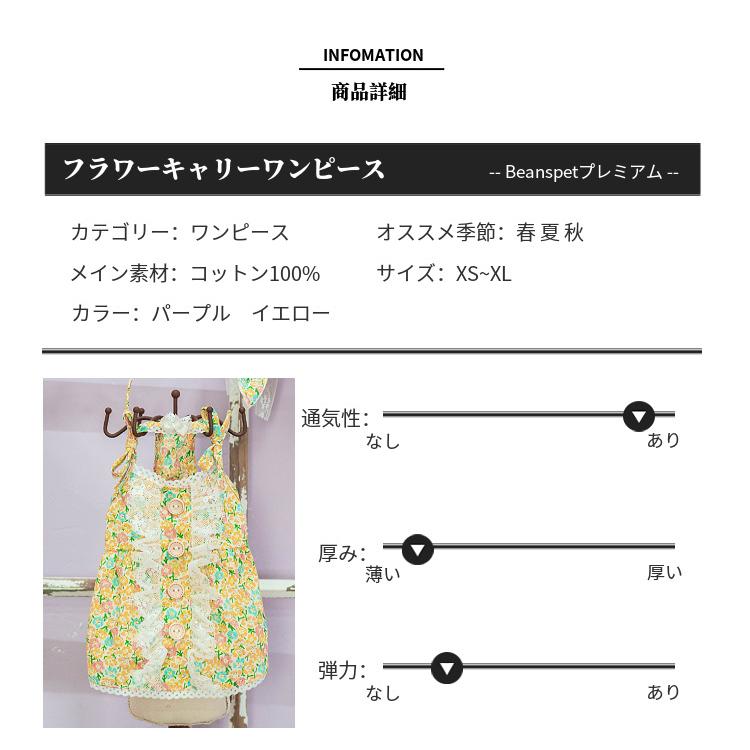 INFOMATION

商品詳細

フラワーキャリーワンピース

-- Beanspetプレミアム --

カテゴリー: ワンピース

メイン素材: コットン100%

カラー: パープル イエロー

オススメ季節: 春 夏 秋

サイズ: XS~XL

通気性:

なし

あり

厚み:

薄い

厚い

弾力:

なし

あり